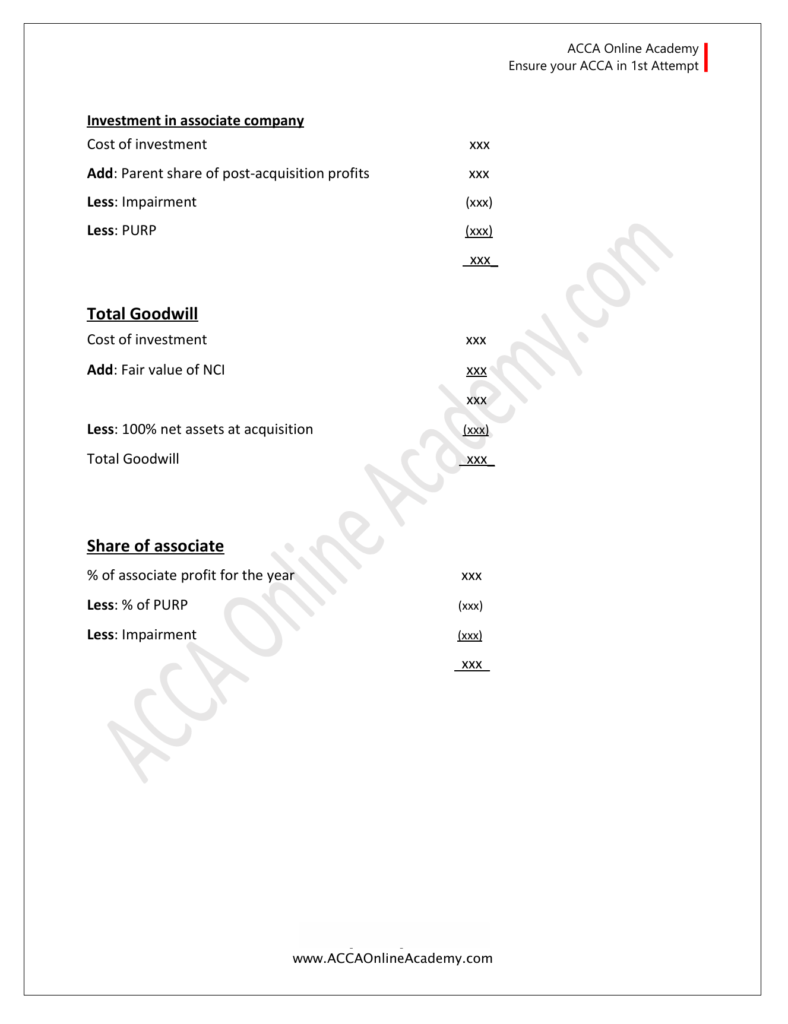 ACCA Online Academy
Ensure your ACCA in 1st Attempt

Investment in associate company

Cost of investment xxx

Add: Parent share of post-acquisition profits xxx

Less: Impairment (xxx)

Less: PURP (xxx)

xxx

Total Goodwill

Cost of investment xxx

Add: Fair value of NCI xxx

xxx

Less: 100% net assets at acquisition (xxx)

Total Goodwill xxx

Share of associate

% of associate profit for the year xxx

Less: % of PURP (xxx)

Less: Impairment (xxx)

xxx

ACCA Online Academy.com

www.ACCAOnlineAcademy.com